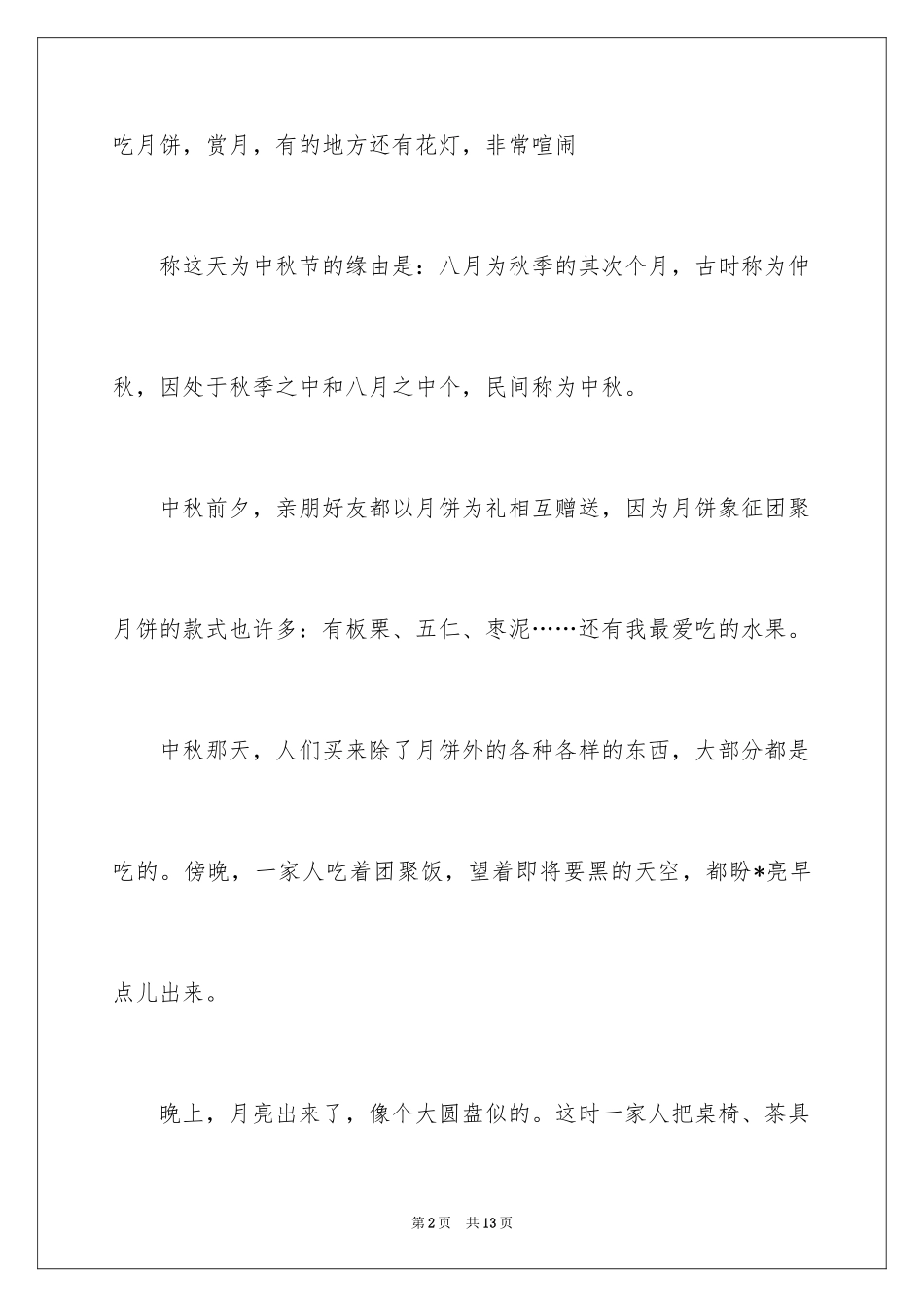 吃月饼，赏月，有的地方还有花灯，非常喧闹

称这天为中秋节的缘由是：八月为秋季的其次个月，古时称为仲秋，因处于秋季之中和八月之中个，民间称为中秋。

中秋前夕，亲朋好友都以月饼为礼相互赠送，因为月饼象征团聚月饼的款式也许多：有板栗、五仁、枣泥……还有我最爱吃的水果。

中秋那天，人们买来除了月饼外的各种各样的东西，大部分都是吃的。傍晚，一家人吃着团聚饭，望着即将要黑的天空，都盼*亮早点儿出来。

晚上，月亮出来了，像个大圆盘似的。这时一家人把桌椅、茶具

第2页　共13页